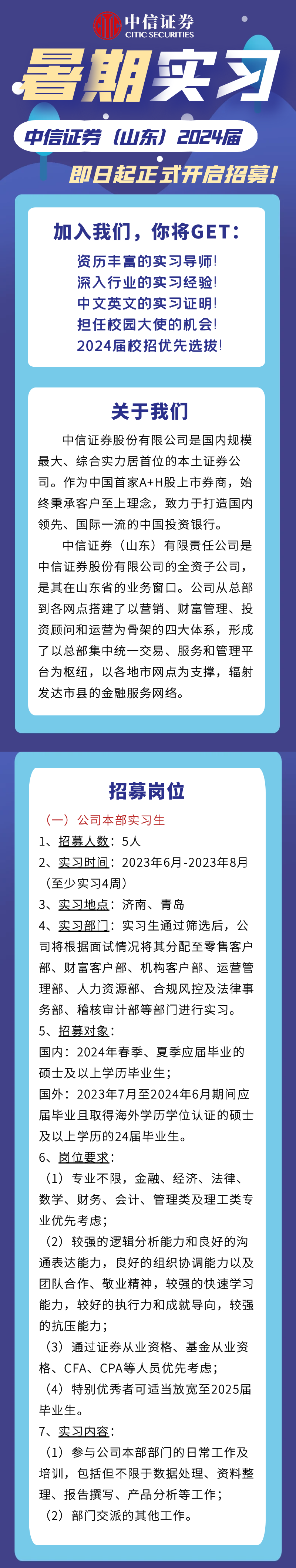 中信证券
CITIC SECURITIES

暑期实习

中信证券（山东）2024届

即日起正式开启招募！

加入我们，你将GET：

资历丰富的实习导师！
深入行业的实习经验！
中文英文的实习证明！
担任校园大使的机会！
2024届校招优先选拔！

关于我们

中信证券股份有限公司是国内规模最大、综合实力居首位的本土证券公司。作为中国首家A+H股上市券商，始终秉承客户至上理念，致力于打造国内领先、国际一流的中国投资银行。

中信证券（山东）有限责任公司是中信证券股份有限公司的全资子公司，是其在山东省的业务窗口。公司从总部到各网点搭建了以营销、财富管理、投资顾问和运营为骨架的四大体系，形成了以总部集中统一交易、服务和管理平台为枢纽，以各地市网点为支撑，辐射发达市县的金融服务网络。

招募岗位

（一）公司本部实习生

1、招募人数：5人

2、实习时间：2023年6月-2023年8月（至少实习4周）

3、实习地点：济南、青岛

4、实习部门：实习生通过筛选后，公司将根据面试情况将其分配至零售客户部、财富客户部、机构客户部、运营管理部、人力资源部、合规风控及法律事务部、稽核审计部等部门进行实习。

5、招募对象：
国内：2024年春季、夏季应届毕业的硕士及以上学历毕业生；
国外：2023年7月至2024年6月期间应届毕业且取得海外学历学位认证的硕士及以上学历的24届毕业生。

6、岗位要求：
（1）专业不限，金融、经济、法律、数学、财务、会计、管理类及理工类专业优先考虑；
（2）较强的逻辑分析能力和良好的沟通表达能力，良好的组织协调能力以及团队合作、敬业精神，较强的快速学习能力，较好的执行力和成就导向，较强的抗压能力；
（3）通过证券从业资格、基金从业资格、CFA、CPA等人员优先考虑；
（4）特别优秀者可适当放宽至2025届毕业生。

7、实习内容：
（1）参与公司本部部门的日常工作及培训，包括但不限于数据处理、资料整理、报告撰写、产品分析等工作；
（2）部门交派的其他工作。